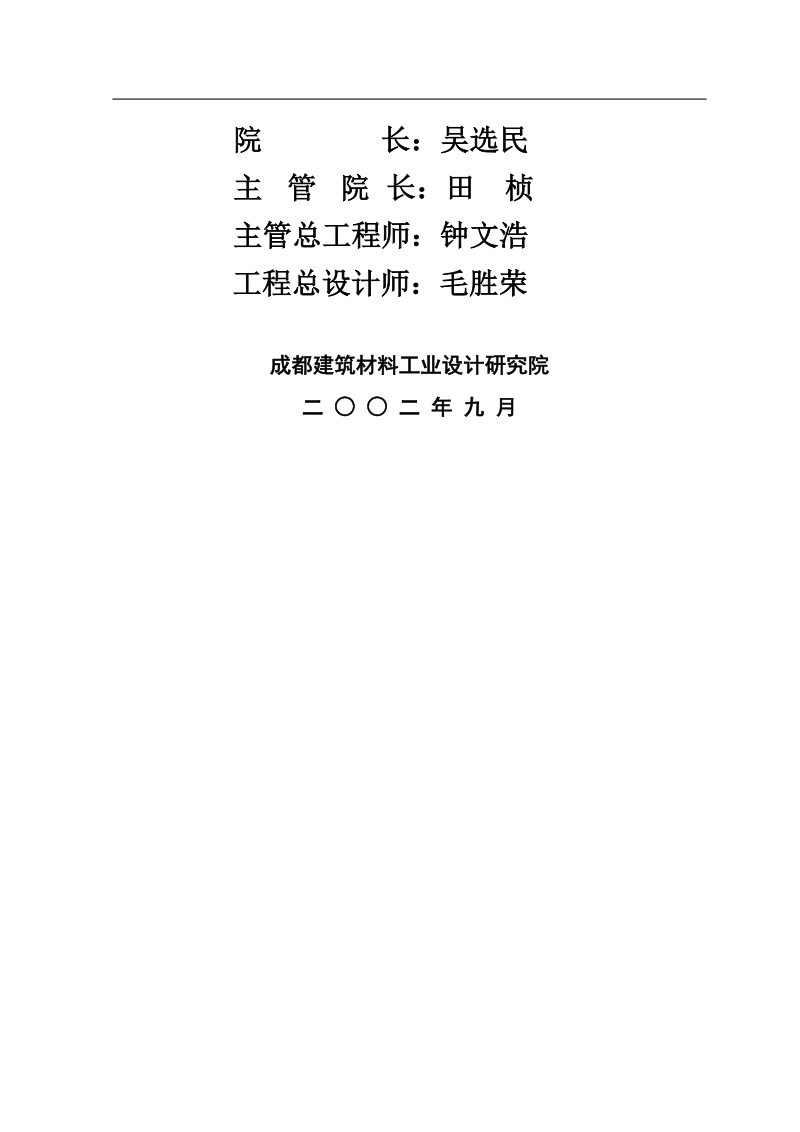 院　　　　长：吴选民
主 管 院 长：田　桢
主管总工程师：钟文浩
工程总设计师：毛胜荣

成都建筑材料工业设计研究院

二 〇 〇 二 年 九 月